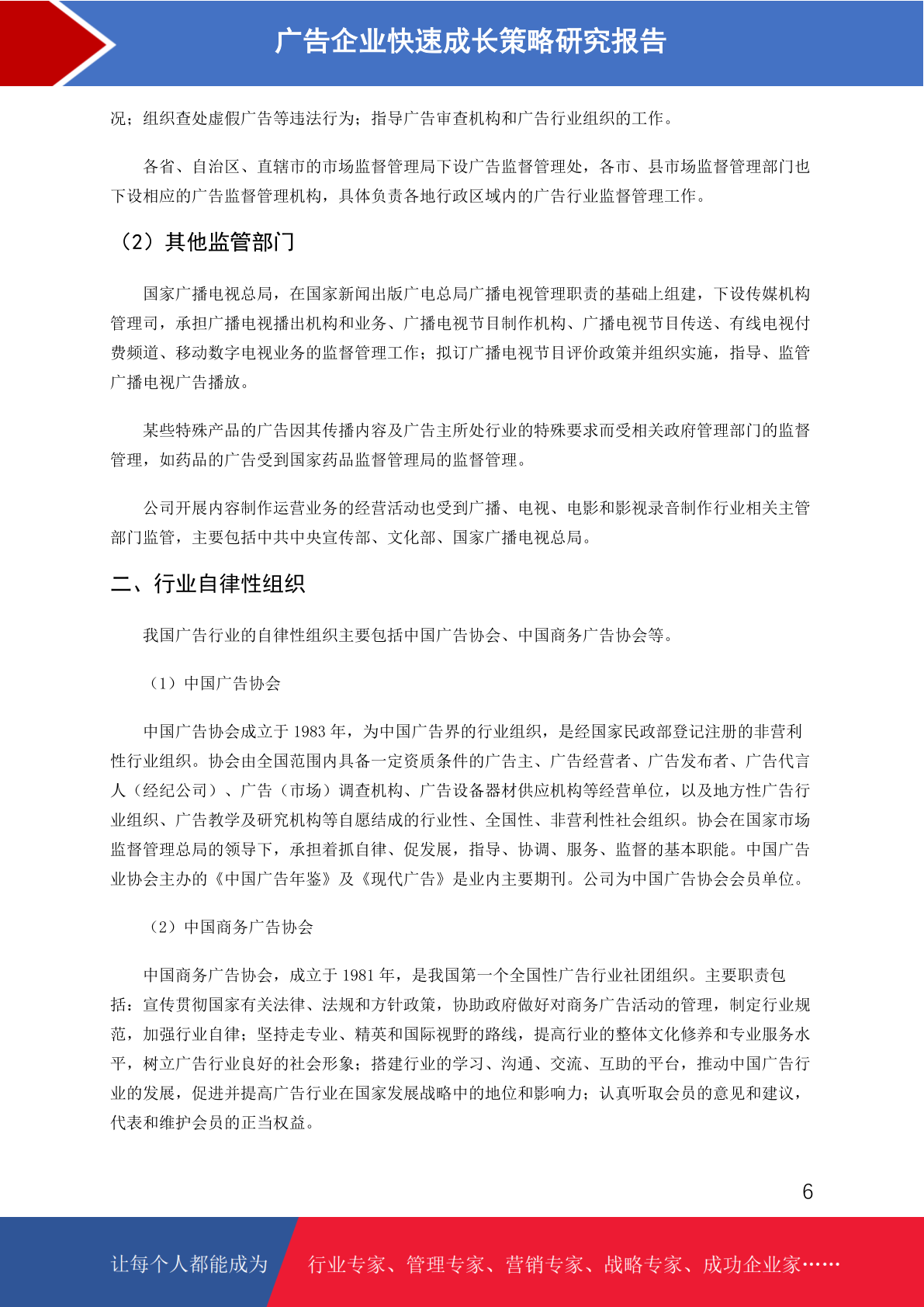 广告企业快速成长策略研究报告

况；组织查处虚假广告等违法行为；指导广告审查机构和广告行业组织的工作。

各省、自治区、直辖市的市场监督管理局下设广告监督管理处，各市、县市场监督管理部门也下设相应的广告监督管理机构，具体负责各地行政区域内的广告行业监督管理工作。

（2）其他监管部门

国家广播电视总局，在国家新闻出版广电总局广播电视管理职责的基础上组建，下设传媒机构管理司，承担广播电视播出机构和业务、广播电视节目制作机构、广播电视节目传送、有线电视付费频道、移动数字电视业务的监督管理工作；拟订广播电视节目评价政策并组织实施，指导、监管广播电视广告播放。

某些特殊产品的广告因其传播内容及广告主所处行业的特殊要求而受相关政府管理部门的监督管理，如药品的广告受到国家药品监督管理局的监督管理。

公司开展内容制作运营业务的经营活动也受到广播、电视、电影和影视录音制作行业相关主管部门监管，主要包括中共中央宣传部、文化部、国家广播电视总局。

二、行业自律性组织

我国广告行业的自律性组织主要包括中国广告协会、中国商务广告协会等。

（1）中国广告协会

中国广告协会成立于 1983 年，为中国广告界的行业组织，是经国家民政部登记注册的非营利性行业组织。协会由全国范围内具备一定资质条件的广告主、广告经营者、广告发布者、广告代言人（经纪公司）、广告（市场）调查机构、广告设备器材供应机构等经营单位，以及地方性广告行业组织、广告教学及研究机构等自愿结成的行业性、全国性、非营利性社会组织。协会在国家市场监督管理总局的领导下，承担着抓自律、促发展，指导、协调、服务、监督的基本职能。中国广告业协会主办的《中国广告年鉴》及《现代广告》是业内主要期刊。公司为中国广告协会会员单位。

（2）中国商务广告协会

中国商务广告协会，成立于 1981 年，是我国第一个全国性广告行业社团组织。主要职责包括：宣传贯彻国家有关法律、法规和方针政策，协助政府做好对商务广告活动的管理，制定行业规范，加强行业自律；坚持走专业、精英和国际视野的路线，提高行业的整体文化修养和专业服务水平，树立广告行业良好的社会形象；搭建行业的学习、沟通、交流、互助的平台，推动中国广告行业的发展，促进并提高广告行业在国家发展战略中的地位和影响力；认真听取会员的意见和建议，代表和维护会员的正当权益。

6

让每个人都能成为 行业专家、管理专家、营销专家、战略专家、成功企业家……